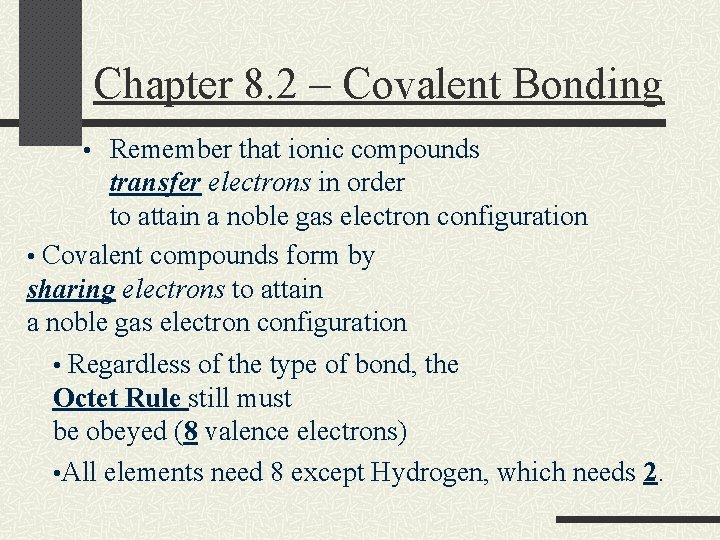 Chapter 8.2 – Covalent Bonding

• Remember that ionic compounds transfer electrons in order to attain a noble gas electron configuration

• Covalent compounds form by sharing electrons to attain a noble gas electron configuration

• Regardless of the type of bond, the Octet Rule still must be obeyed (8 valence electrons)

• All elements need 8 except Hydrogen, which needs 2.